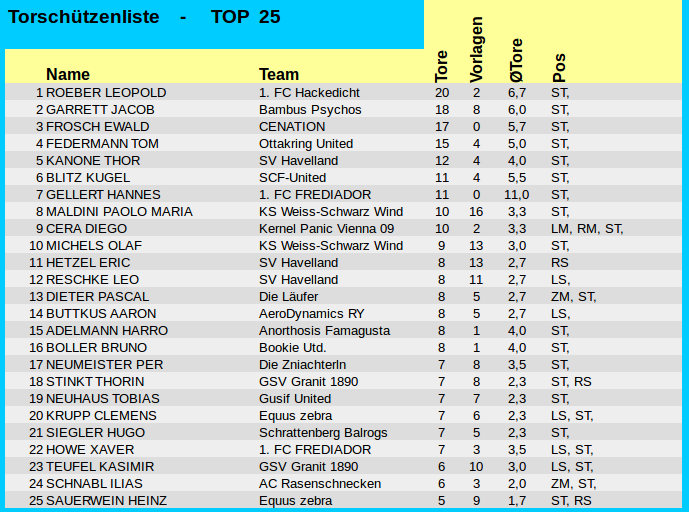 Torschützenliste - TOP 25

| | Name | Team | Tore | Vorlagen | ØTore | Pos |
|---|---|---|---|---|---|---|
| 1 | ROEBER LEOPOLD | 1. FC Hackedicht | 20 | 2 | 6,7 | ST, |
| 2 | GARRETT JACOB | Bambus Psychos | 18 | 8 | 6,0 | ST, |
| 3 | FROSCH EWALD | CENATION | 17 | 0 | 5,7 | ST, |
| 4 | FEDERMANN TOM | Ottakring United | 15 | 4 | 5,0 | ST, |
| 5 | KANONE THOR | SV Havelland | 12 | 4 | 4,0 | ST, |
| 6 | BLITZ KUGEL | SCF-United | 11 | 4 | 5,5 | ST, |
| 7 | GELLERT HANNES | 1. FC FREDIADOR | 11 | 0 | 11,0 | ST, |
| 8 | MALDINI PAOLO MARIA | KS Weiss-Schwarz Wind | 10 | 16 | 3,3 | ST, |
| 9 | CERA DIEGO | Kernel Panic Vienna 09 | 10 | 2 | 3,3 | LM, RM, ST, |
| 10 | MICHELS OLAF | KS Weiss-Schwarz Wind | 9 | 13 | 3,0 | ST, |
| 11 | HETZEL ERIC | SV Havelland | 8 | 13 | 2,7 | RS |
| 12 | RESCHKE LEO | SV Havelland | 8 | 11 | 2,7 | LS, |
| 13 | DIETER PASCAL | Die Läufer | 8 | 5 | 2,7 | ZM, ST, |
| 14 | BUTTKUS AARON | AeroDynamics RY | 8 | 5 | 2,7 | LS, |
| 15 | ADELMANN HARRO | Anorthosis Famagusta | 8 | 1 | 4,0 | ST, |
| 16 | BOLLER BRUNO | Bookie Utd. | 8 | 1 | 4,0 | ST, |
| 17 | NEUMEISTER PER | Die Zniachterln | 7 | 8 | 3,5 | ST, |
| 18 | STINKT THORIN | GSV Granit 1890 | 7 | 8 | 2,3 | ST, RS |
| 19 | NEUHAUS TOBIAS | Gusif United | 7 | 7 | 2,3 | ST, |
| 20 | KRUPP CLEMENS | Equus zebra | 7 | 6 | 2,3 | LS, ST, |
| 21 | SIEGLER HUGO | Schrattenberg Balrogs | 7 | 5 | 2,3 | ST, |
| 22 | HOWE XAVER | 1. FC FREDIADOR | 7 | 3 | 3,5 | LS, ST, |
| 23 | TEUFEL KASIMIR | GSV Granit 1890 | 6 | 10 | 3,0 | LS, ST, |
| 24 | SCHNABL ILIAS | AC Rasenschnecken | 6 | 3 | 2,0 | ZM, ST, |
| 25 | SAUERWEIN HEINZ | Equus zebra | 5 | 9 | 1,7 | ST, RS |